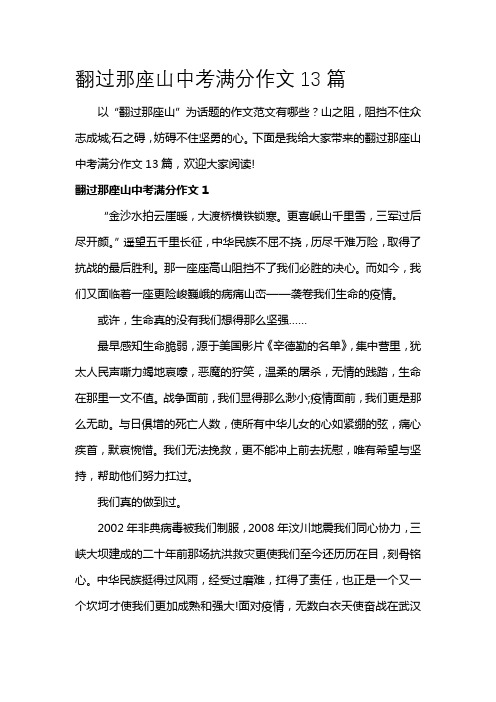 翻过那座山中考满分作文 13 篇

以“翻过那座山”为话题的作文范文有哪些？山之阻，阻挡不住众志成城;石之碍，妨碍不住坚勇的心。下面是我给大家带来的翻过那座山中考满分作文 13 篇，欢迎大家阅读!

翻过那座山中考满分作文 1

“金沙水拍云崖暖，大渡桥横铁锁寒。更喜岷山千里雪，三军过后尽开颜。”遥望五千里长征，中华民族不屈不挠，历尽千难万险，取得了抗战的最后胜利。那一座座高山阻挡不了我们必胜的决心。而如今，我们又面临着一座更险峻巍峨的病痛山峦——袭卷我们生命的疫情。

或许，生命真的没有我们想得那么坚强……

最早感知生命脆弱，源于美国影片《辛德勒的名单》，集中营里，犹太人民声嘶力竭地哀嚎，恶魔的狞笑，温柔的屠杀，无情的践踏，生命在那里一文不值。战争面前，我们显得那么渺小;疫情面前，我们更是那么无助。与日俱增的死亡人数，使所有中华儿女的心如紧绷的弦，痛心疾首，默哀惋惜。我们无法挽救，更不能冲上前去抚慰，唯有希望与坚持，帮助他们努力扛过。

我们真的做到过。

2002 年非典病毒被我们制服，2008 年汶川地震我们同心协力，三峡大坝建成的二十年前那场抗洪救灾更使我们至今还历历在目，刻骨铭心。中华民族挺得过风雨，经受过磨难，扛得了责任，也正是一个又一个坎坷才使我们更加成熟和强大!面对疫情，无数白衣天使奋战在武汉